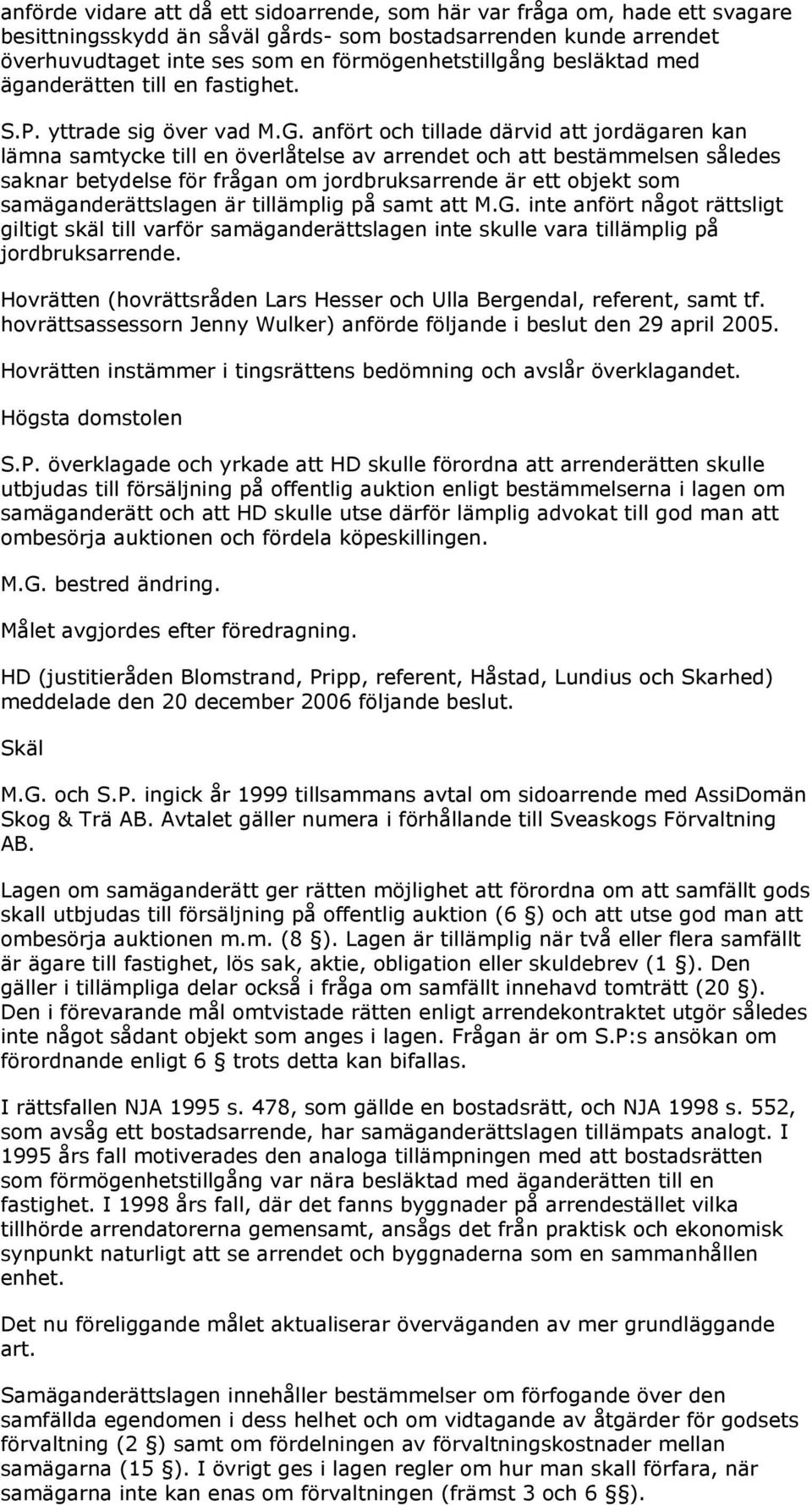 anförde vidare att då ett sidoarrende, som här var fråga om, hade ett svagare besittningsskydd än såväl gårds- som bostadsarrenden kunde arrendet överhuvudtaget inte ses som en förmögenhetstillgång besläktad med äganderätten till en fastighet.

S.P. yttrade sig över vad M.G. anfört och tillade därvid att jordägaren kan lämna samtycke till en överlåtelse av arrendet och att bestämmelsen således saknar betydelse för frågan om jordbruksarrende är ett objekt som samäganderättslagen är tillämplig på samt att M.G. inte anfört något rättsligt giltigt skäl till varför samäganderättslagen inte skulle vara tillämplig på jordbruksarrende.

Hovrätten (hovrättsråden Lars Hesser och Ulla Bergendal, referent, samt tf. hovrättsassessorn Jenny Wulker) anförde följande i beslut den 29 april 2005.

Hovrätten instämmer i tingsrättens bedömning och avslår överklagandet.

Högsta domstolen

S.P. överklagade och yrkade att HD skulle förordna att arrenderätten skulle utbjudas till försäljning på offentlig auktion enligt bestämmelserna i lagen om samäganderätt och att HD skulle utse därför lämplig advokat till god man att ombesörja auktionen och fördela köpeskillingen.

M.G. bestred ändring.

Målet avgjordes efter föredragning.

HD (justitieråden Blomstrand, Pripp, referent, Håstad, Lundius och Skarhed) meddelade den 20 december 2006 följande beslut.

Skäl

M.G. och S.P. ingick år 1999 tillsammans avtal om sidoarrende med AssiDomän Skog & Trä AB. Avtalet gäller numera i förhållande till Sveaskogs Förvaltning AB.

Lagen om samäganderätt ger rätten möjlighet att förordna om att samfällt gods skall utbjudas till försäljning på offentlig auktion (6 §) och att utse god man att ombesörja auktionen m.m. (8 §). Lagen är tillämplig när två eller flera samfällt är ägare till fastighet, lös sak, aktie, obligation eller skuldebrev (1 §). Den gäller i tillämpliga delar också i fråga om samfällt innehavd tomträtt (20 §). Den i förevarande mål omtvistade rätten enligt arrendekontraktet utgör således inte något sådant objekt som anges i lagen. Frågan är om S.P:s ansökan om förordnande enligt 6 § trots detta kan bifallas.

I rättsfallen NJA 1995 s. 478, som gällde en bostadsrätt, och NJA 1998 s. 552, som avsåg ett bostadsarrende, har samäganderättslagen tillämpats analogt. I 1995 års fall motiverades den analoga tillämpningen med att bostadsrätten som förmögenhetstillgång var nära besläktad med äganderätten till en fastighet. I 1998 års fall, där det fanns byggnader på arrendestället vilka tillhörde arrendatorerna gemensamt, ansågs det från praktisk och ekonomisk synpunkt naturligt att se arrendet och byggnaderna som en sammanhållen enhet.

Det nu föreliggande målet aktualiserar överväganden av mer grundläggande art.

Samäganderättslagen innehåller bestämmelser om förfogande över den samfällda egendomen i dess helhet och om vidtagande av åtgärder för godsets förvaltning (2 §) samt om fördelningen av förvaltningskostnader mellan samägarna (15 §). I övrigt ges i lagen regler om hur man skall förfara, när samägarna inte kan enas om förvaltningen (främst 3 och 6 §§).